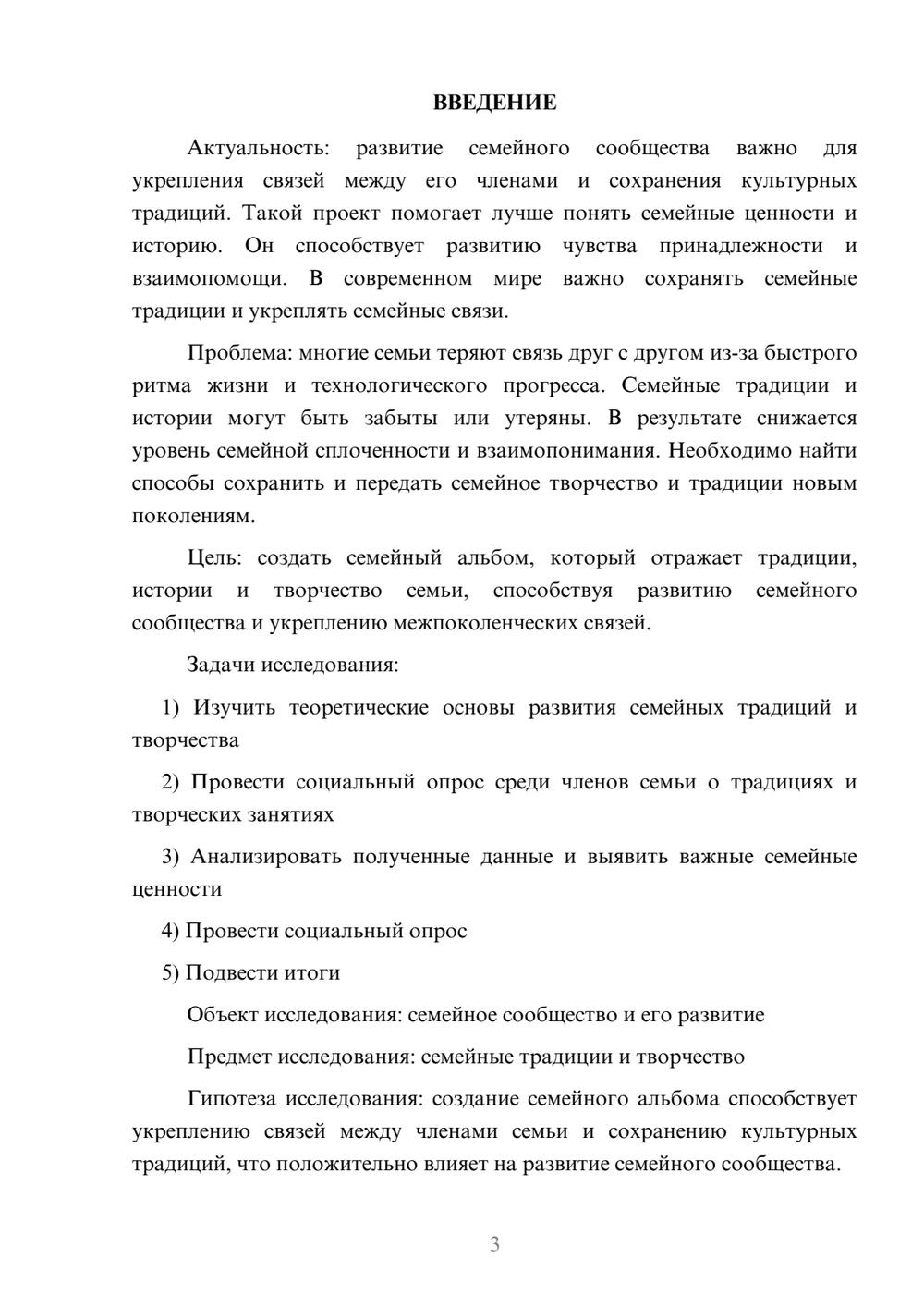 ВВЕДЕНИЕ

Актуальность: развитие семейного сообщества важно для укрепления связей между его членами и сохранения культурных традиций. Такой проект помогает лучше понять семейные ценности и историю. Он способствует развитию чувства принадлежности и взаимопомощи. В современном мире важно сохранять семейные традиции и укреплять семейные связи.

Проблема: многие семьи теряют связь друг с другом из-за быстрого ритма жизни и технологического прогресса. Семейные традиции и истории могут быть забыты или утеряны. В результате снижается уровень семейной сплоченности и взаимопонимания. Необходимо найти способы сохранить и передать семейное творчество и традиции новым поколениям.

Цель: создать семейный альбом, который отражает традиции, истории и творчество семьи, способствуя развитию семейного сообщества и укреплению межпоколенческих связей.

Задачи исследования:

1) Изучить теоретические основы развития семейных традиций и творчества

2) Провести социальный опрос среди членов семьи о традициях и творческих занятиях

3) Анализировать полученные данные и выявить важные семейные ценности

4) Провести социальный опрос

5) Подвести итоги

Объект исследования: семейное сообщество и его развитие

Предмет исследования: семейные традиции и творчество

Гипотеза исследования: создание семейного альбома способствует укреплению связей между членами семьи и сохранению культурных традиций, что положительно влияет на развитие семейного сообщества.

3